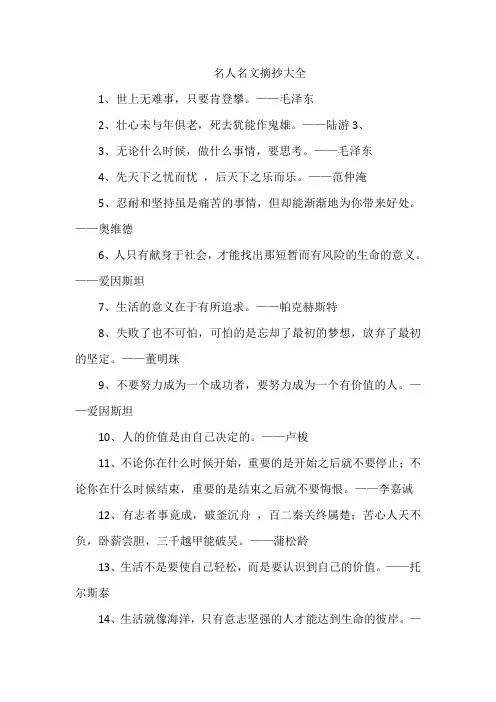 名人名文摘抄大全

1、世上无难事，只要肯登攀。——毛泽东

2、壮心未与年俱老，死去犹能作鬼雄。——陆游 3、

3、无论什么时候，做什么事情，要思考。——毛泽东

4、先天下之忧而忧 ，后天下之乐而乐。——范仲淹

5、忍耐和坚持虽是痛苦的事情，但却能渐渐地为你带来好处。——奥维德

6、人只有献身于社会，才能找出那短暂而有风险的生命的意义。——爱因斯坦

7、生活的意义在于有所追求。——帕克赫斯特

8、失败了也不可怕，可怕的是忘却了最初的梦想，放弃了最初的坚定。——董明珠

9、不要努力成为一个成功者，要努力成为一个有价值的人。——爱因斯坦

10、人的价值是由自己决定的。——卢梭

11、不论你在什么时候开始，重要的是开始之后就不要停止；不论你在什么时候结束，重要的是结束之后就不要悔恨。——李嘉诚

12、有志者事竟成，破釜沉舟 ，百二秦关终属楚；苦心人天不负，卧薪尝胆，三千越甲能破吴。——蒲松龄

13、生活不是要使自己轻松，而是要认识到自己的价值。——托尔斯泰

14、生活就像海洋，只有意志坚强的人才能达到生命的彼岸。—